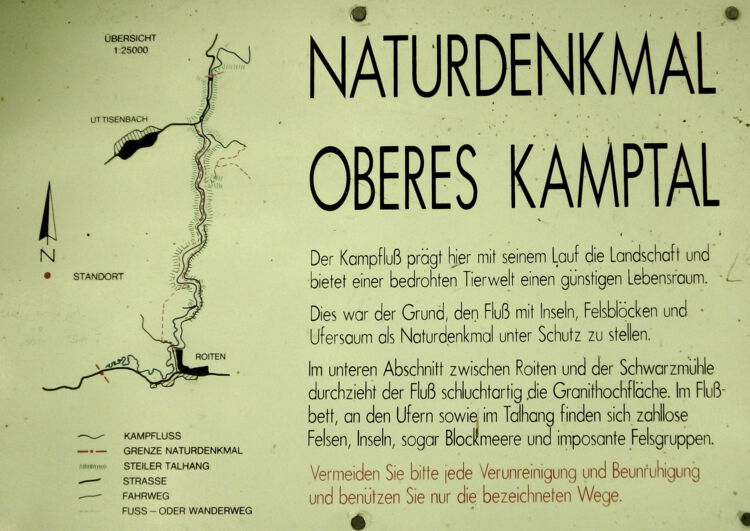 ÜBERSICHT
1:25000

UTTISENBACH

N

STANDORT

ROITEN

KAMPFLUSS
GRENZE NATURDENKMAL
STEILER TALHANG
STRASSE
FAHRWEG
FUSS – ODER WANDERWEG

NATURDENKMAL
OBERES KAMPTAL

Der Kampfluß prägt hier mit seinem Lauf die Landschaft und bietet einer bedrohten Tierwelt einen günstigen Lebensraum.

Dies war der Grund, den Fluß mit Inseln, Felsblöcken und Ufersaum als Naturdenkmal unter Schutz zu stellen.

Im unteren Abschnitt zwischen Roiten und der Schwarzmühle durchzieht der Fluß schluchtartig die Granithochfläche. Im Flußbett, an den Ufern sowie im Talhang finden sich zahllose Felsen, Inseln, sogar Blockmeere und imposante Felsgruppen.

Vermeiden Sie bitte jede Verunreinigung und Beunruhigung und benützen Sie nur die bezeichneten Wege.